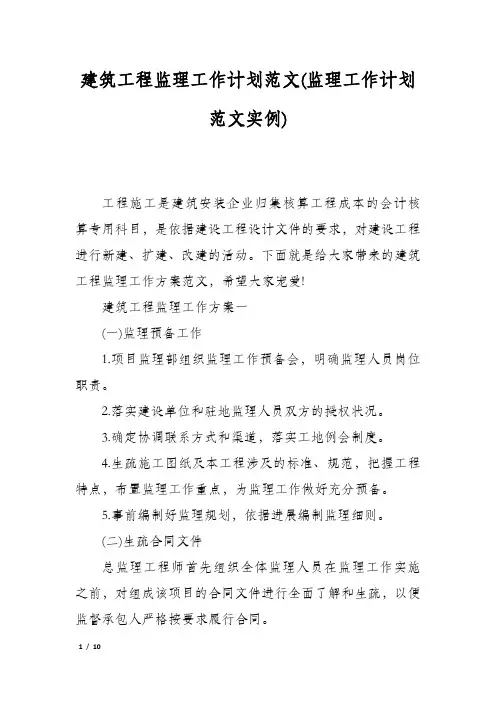 建筑工程监理工作计划范文(监理工作计划范文实例)

工程施工是建筑安装企业归集核算工程成本的会计核算专用科目，是依据建设工程设计文件的要求，对建设工程进行新建、扩建、改建的活动。下面就是给大家带来的建筑工程监理工作方案范文，希望大家宠爱!

建筑工程监理工作方案一

(一)监理预备工作

1.项目监理部组织监理工作预备会，明确监理人员岗位职责。

2.落实建设单位和驻地监理人员双方的授权状况。

3.确定协调联系方式和渠道，落实工地例会制度。

4.生疏施工图纸及本工程涉及的标准、规范，把握工程特点，布置监理工作重点，为监理工作做好充分预备。

5.事前编制好监理规划，依据进展编制监理细则。

(二)生疏合同文件

总监理工程师首先组织全体监理人员在监理工作实施之前，对组成该项目的合同文件进行全面了解和生疏，以便监督承包人严格按要求履行合同。

1 / 10